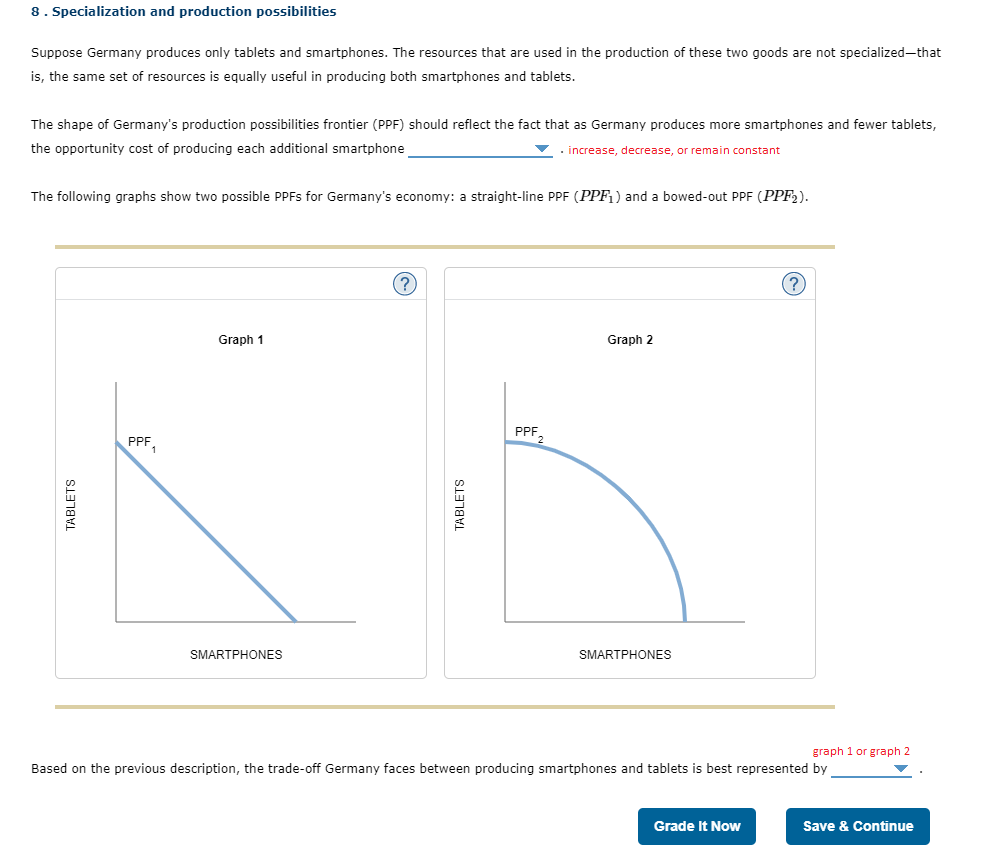 8 . Specialization and production possibilities

Suppose Germany produces only tablets and smartphones. The resources that are used in the production of these two goods are not specialized—that is, the same set of resources is equally useful in producing both smartphones and tablets.

The shape of Germany's production possibilities frontier (PPF) should reflect the fact that as Germany produces more smartphones and fewer tablets, the opportunity cost of producing each additional smartphone ______ . increase, decrease, or remain constant

The following graphs show two possible PPFs for Germany's economy: a straight-line PPF ($PPF_1$) and a bowed-out PPF ($PPF_2$).

?

Graph 1

$PPF_1$

TABLETS

SMARTPHONES

?

Graph 2

$PPF_2$

TABLETS

SMARTPHONES

graph 1 or graph 2

Based on the previous description, the trade-off Germany faces between producing smartphones and tablets is best represented by ______ .

Grade It Now

Save & Continue